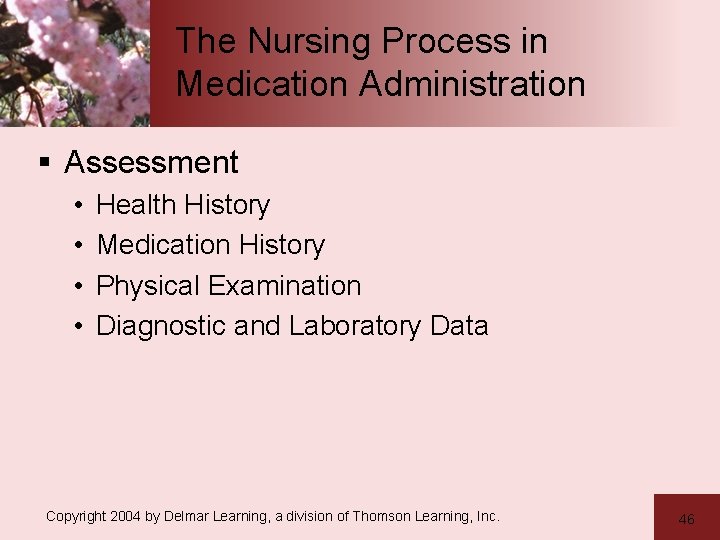 The Nursing Process in Medication Administration

▪ Assessment
• Health History
• Medication History
• Physical Examination
• Diagnostic and Laboratory Data

Copyright 2004 by Delmar Learning, a division of Thomson Learning, Inc.

46